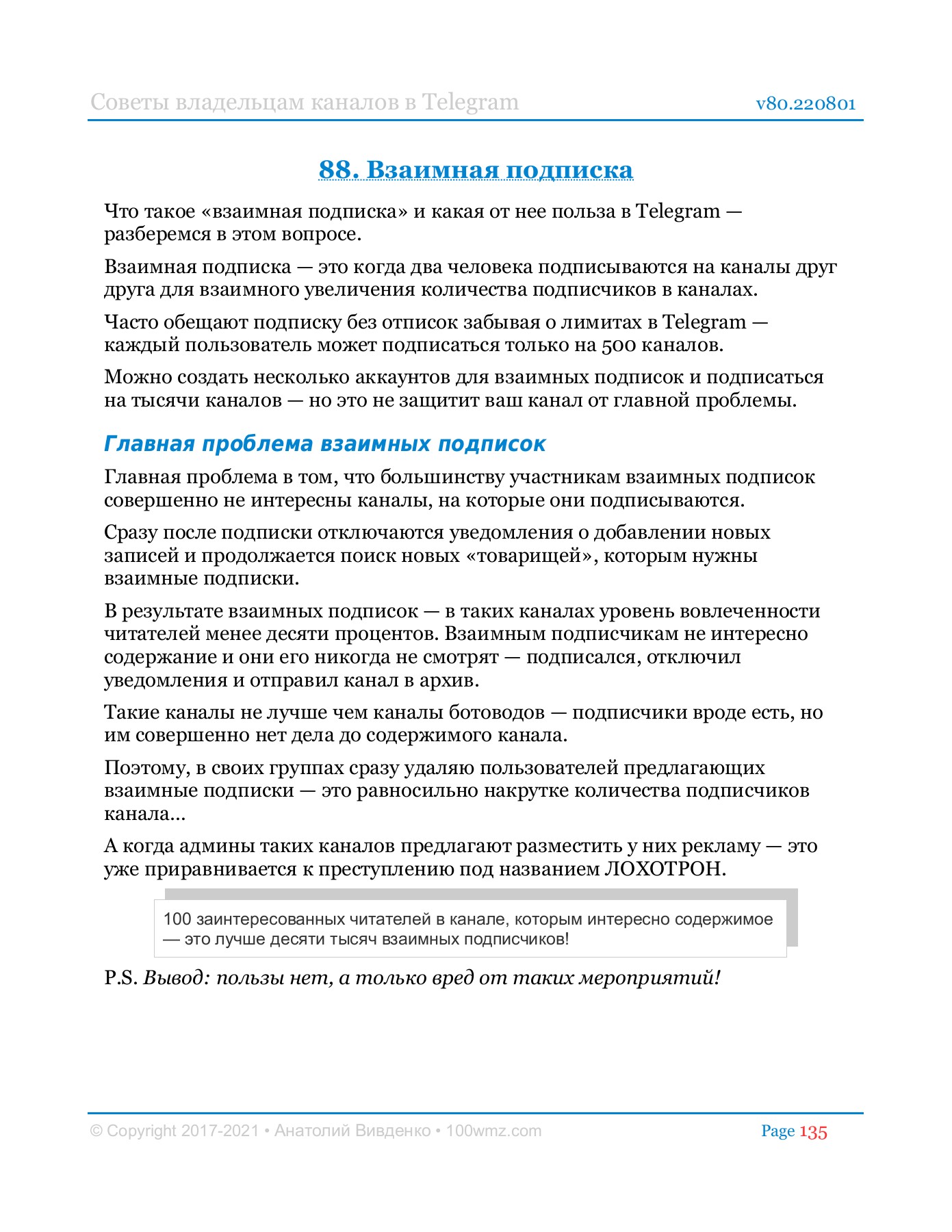 Советы владельцам каналов в Telegram v80.220801

88. Взаимная подписка

Что такое «взаимная подписка» и какая от нее польза в Telegram — разберемся в этом вопросе.

Взаимная подписка — это когда два человека подписываются на каналы друг друга для взаимного увеличения количества подписчиков в каналах.

Часто обещают подписку без отписок забывая о лимитах в Telegram — каждый пользователь может подписаться только на 500 каналов.

Можно создать несколько аккаунтов для взаимных подписок и подписаться на тысячи каналов — но это не защитит ваш канал от главной проблемы.

Главная проблема взаимных подписок

Главная проблема в том, что большинству участникам взаимных подписок совершенно не интересны каналы, на которые они подписываются.

Сразу после подписки отключаются уведомления о добавлении новых записей и продолжается поиск новых «товарищей», которым нужны взаимные подписки.

В результате взаимных подписок — в таких каналах уровень вовлеченности читателей менее десяти процентов. Взаимным подписчикам не интересно содержание и они его никогда не смотрят — подписался, отключил уведомления и отправил канал в архив.

Такие каналы не лучше чем каналы ботоводов — подписчики вроде есть, но им совершенно нет дела до содержимого канала.

Поэтому, в своих группах сразу удаляю пользователей предлагающих взаимные подписки — это равносильно накрутке количества подписчиков канала...

А когда админы таких каналов предлагают разместить у них рекламу — это уже приравнивается к преступлению под названием ЛОХОТРОН.

100 заинтересованных читателей в канале, которым интересно содержимое — это лучше десяти тысяч взаимных подписчиков!

P.S. Вывод: пользы нет, а только вред от таких мероприятий!

© Copyright 2017-2021 • Анатолий Вивденко • 100wmz.com Page 135